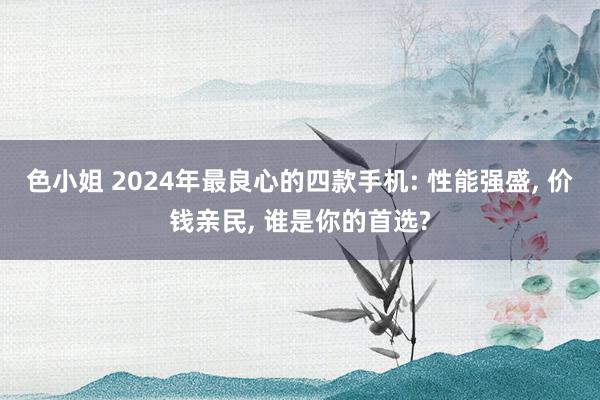 色小姐 2024年最良心的四款手机: 性能强盛, 价钱亲民, 谁是你的首选?